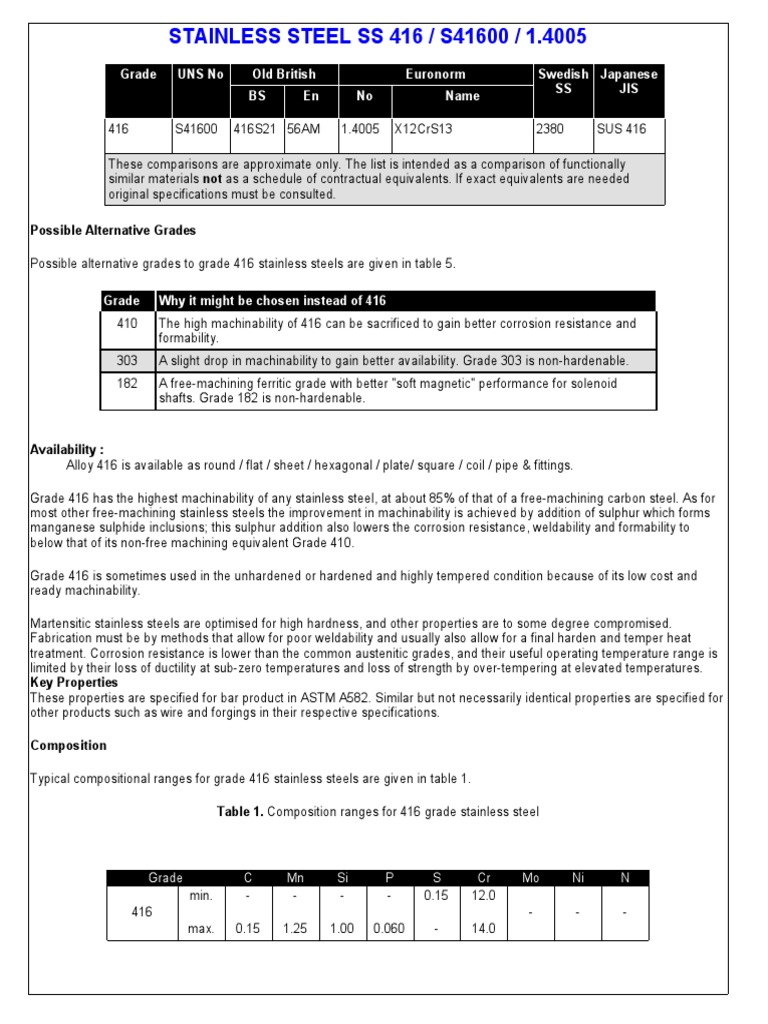 STAINLESS STEEL SS 416 / S41600 / 1.4005

| Grade | UNS No | Old British BS | Old British En | Euronorm No | Euronorm Name | Swedish SS | Japanese JIS |
|---|---|---|---|---|---|---|---|
| 416 | S41600 | 416S21 | 56AM | 1.4005 | X12CrS13 | 2380 | SUS 416 |

These comparisons are approximate only. The list is intended as a comparison of functionally similar materials **not** as a schedule of contractual equivalents. If exact equivalents are needed original specifications must be consulted.

**Possible Alternative Grades**

Possible alternative grades to grade 416 stainless steels are given in table 5.

| Grade | Why it might be chosen instead of 416 |
|---|---|
| 410 | The high machinability of 416 can be sacrificed to gain better corrosion resistance and formability. |
| 303 | A slight drop in machinability to gain better availability. Grade 303 is non-hardenable. |
| 182 | A free-machining ferritic grade with better "soft magnetic" performance for solenoid shafts. Grade 182 is non-hardenable. |

**Availability :**
Alloy 416 is available as round / flat / sheet / hexagonal / plate/ square / coil / pipe & fittings.

Grade 416 has the highest machinability of any stainless steel, at about 85% of that of a free-machining carbon steel. As for most other free-machining stainless steels the improvement in machinability is achieved by addition of sulphur which forms manganese sulphide inclusions; this sulphur addition also lowers the corrosion resistance, weldability and formability to below that of its non-free machining equivalent Grade 410.

Grade 416 is sometimes used in the unhardened or hardened and highly tempered condition because of its low cost and ready machinability.

Martensitic stainless steels are optimised for high hardness, and other properties are to some degree compromised. Fabrication must be by methods that allow for poor weldability and usually also allow for a final harden and temper heat treatment. Corrosion resistance is lower than the common austenitic grades, and their useful operating temperature range is limited by their loss of ductility at sub-zero temperatures and loss of strength by over-tempering at elevated temperatures.
**Key Properties**
These properties are specified for bar product in ASTM A582. Similar but not necessarily identical properties are specified for other products such as wire and forgings in their respective specifications.

**Composition**

Typical compositional ranges for grade 416 stainless steels are given in table 1.

**Table 1.** Composition ranges for 416 grade stainless steel

| Grade | | C | Mn | Si | P | S | Cr | Mo | Ni | N |
|---|---|---|---|---|---|---|---|---|---|---|
| 416 | min. | - | - | - | - | 0.15 | 12.0 | - | - | - |
| | max. | 0.15 | 1.25 | 1.00 | 0.060 | - | 14.0 | | | |